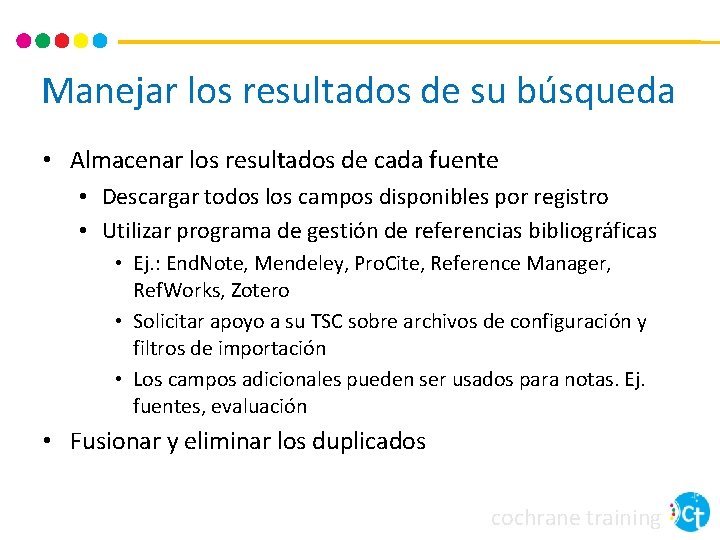 Manejar los resultados de su búsqueda

• Almacenar los resultados de cada fuente
  • Descargar todos los campos disponibles por registro
  • Utilizar programa de gestión de referencias bibliográficas
    • Ej.: EndNote, Mendeley, ProCite, Reference Manager, RefWorks, Zotero
    • Solicitar apoyo a su TSC sobre archivos de configuración y filtros de importación
    • Los campos adicionales pueden ser usados para notas. Ej. fuentes, evaluación
• Fusionar y eliminar los duplicados

cochrane training Ct